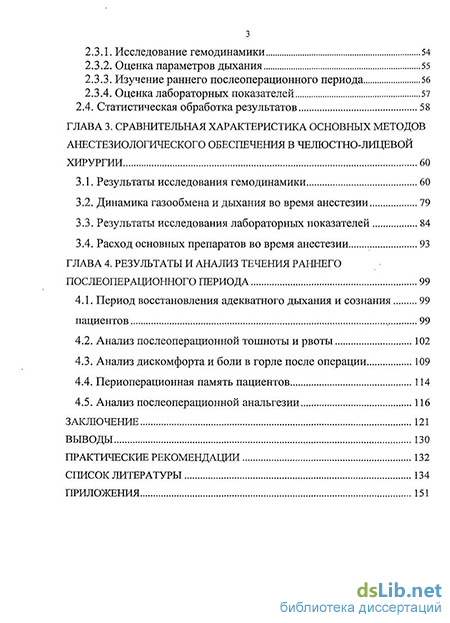 3

2.3.1. Исследование гемодинамики 54
2.3.2. Оценка параметров дыхания 55
2.3.3. Изучение раннего послеоперационного периода 56
2.3.4. Оценка лабораторных показателей 57
2.4. Статистическая обработка результатов 58
ГЛАВА 3. СРАВНИТЕЛЬНАЯ ХАРАКТЕРИСТИКА ОСНОВНЫХ МЕТОДОВ АНЕСТЕЗИОЛОГИЧЕСКОГО ОБЕСПЕЧЕНИЯ В ЧЕЛЮСТНО-ЛИЦЕВОЙ ХИРУРГИИ 60
3.1. Результаты исследования гемодинамики 60
3.2. Динамика газообмена и дыхания во время анестезии 79
3.3. Результаты исследования лабораторных показателей 84
3.4. Расход основных препаратов во время анестезии 93
ГЛАВА 4. РЕЗУЛЬТАТЫ И АНАЛИЗ ТЕЧЕНИЯ РАННЕГО ПОСЛЕОПЕРАЦИОННОГО ПЕРИОДА 99
4.1. Период восстановления адекватного дыхания и сознания 99
пациентов 99
4.2. Анализ послеоперационной тошноты и рвоты 102
4.3. Анализ дискомфорта и боли в горле после операции 109
4.4. Периоперационная память пациентов 114
4.5. Анализ послеоперационной анальгезии 116
ЗАКЛЮЧЕНИЕ 121
ВЫВОДЫ 130
ПРАКТИЧЕСКИЕ РЕКОМЕНДАЦИИ 132
СПИСОК ЛИТЕРАТУРЫ 134
ПРИЛОЖЕНИЯ 151

dsLib.net
библиотека диссертаций